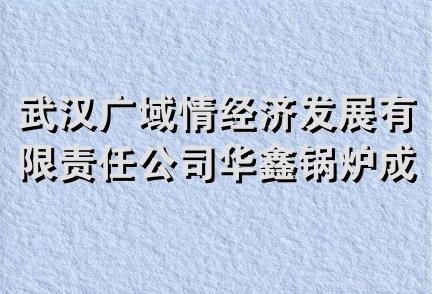 武汉广域情经济发展有限责任公司华鑫锅炉成